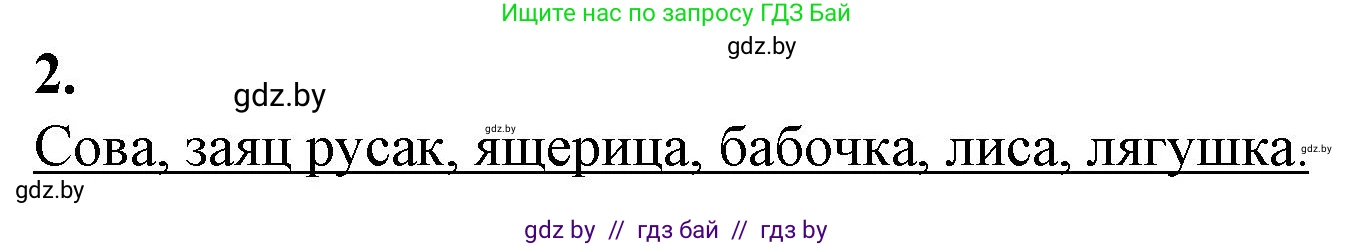 Ищите нас по запросу ГДЗ Бай

gdz.by

2.

gdz.by

gdz.by

Сова, заяц русак, ящерица, бабочка, лиса, лягушка.

gdz.by

gdz.by

gdz by // гдз бай // гдз by